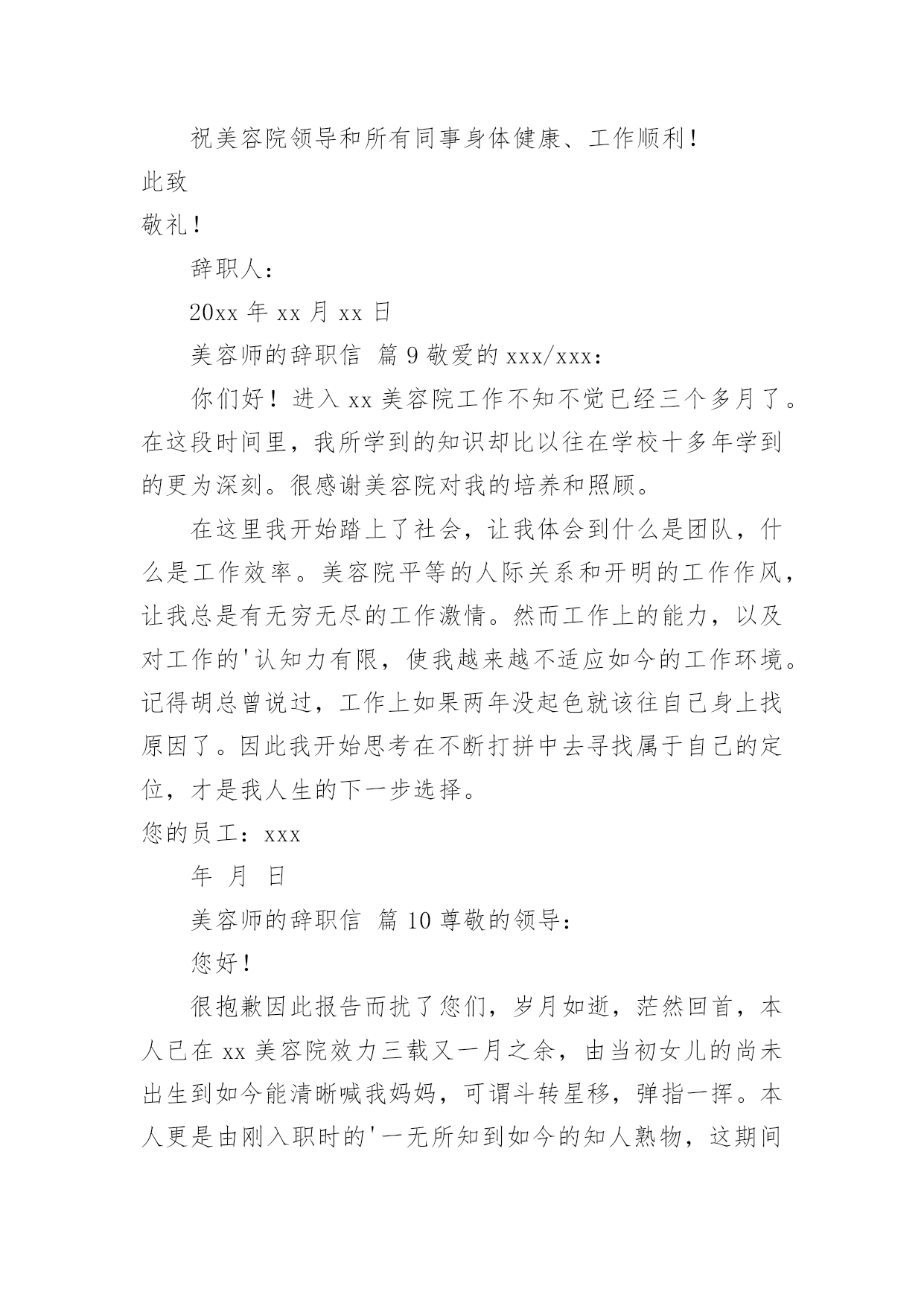 祝美容院领导和所有同事身体健康、工作顺利！

此致

敬礼！

辞职人：

20xx 年 xx 月 xx 日

美容师的辞职信 篇 9 敬爱的 xxx/xxx：

你们好！进入 xx 美容院工作不知不觉已经三个多月了。在这段时间里，我所学到的知识却比以往在学校十多年学到的更为深刻。很感谢美容院对我的培养和照顾。

在这里我开始踏上了社会，让我体会到什么是团队，什么是工作效率。美容院平等的人际关系和开明的工作作风，让我总是有无穷无尽的工作激情。然而工作上的能力，以及对工作的'认知力有限，使我越来越不适应如今的工作环境。记得胡总曾说过，工作上如果两年没起色就该往自己身上找原因了。因此我开始思考在不断打拼中去寻找属于自己的定位，才是我人生的下一步选择。

您的员工：xxx

年 月 日

美容师的辞职信 篇 10 尊敬的领导：

您好！

很抱歉因此报告而扰了您们，岁月如逝，茫然回首，本人已在 xx 美容院效力三载又一月之余，由当初女儿的尚未出生到如今能清晰喊我妈妈，可谓斗转星移，弹指一挥。本人更是由刚入职时的'一无所知到如今的知人熟物，这期间